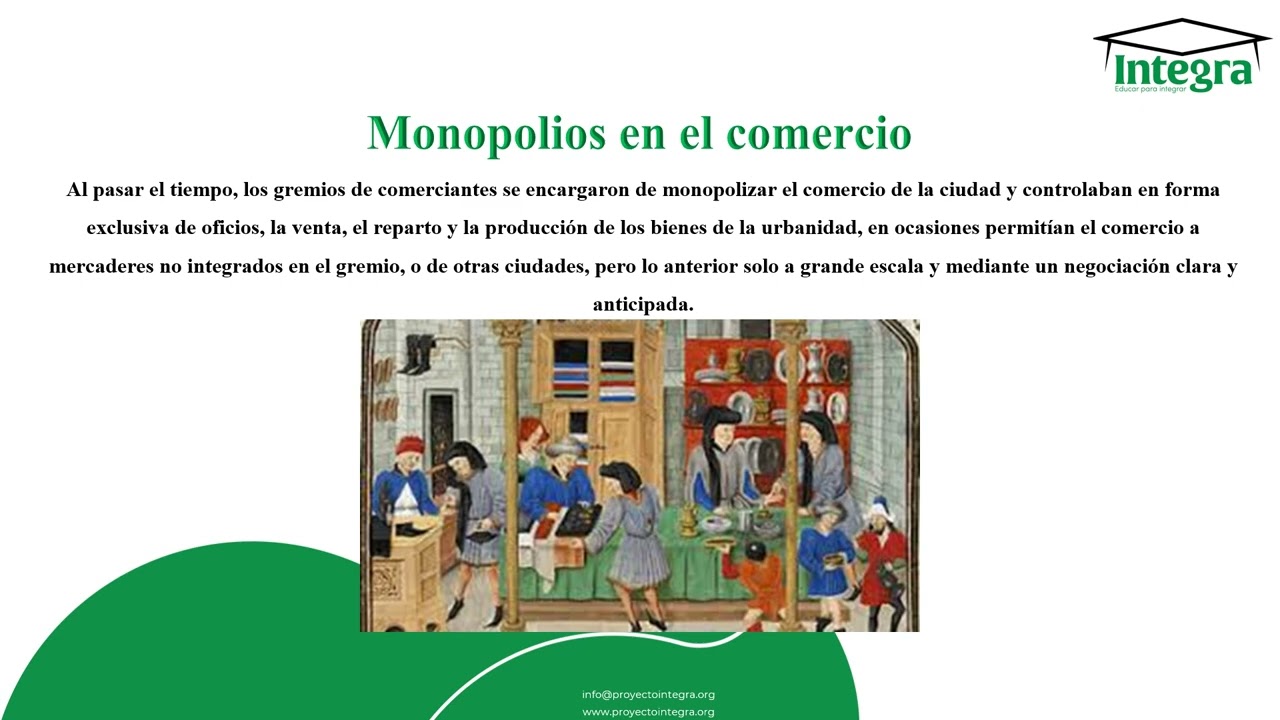 Integra
Educar para integrar

Monopolios en el comercio

Al pasar el tiempo, los gremios de comerciantes se encargaron de monopolizar el comercio de la ciudad y controlaban en forma exclusiva de oficios, la venta, el reparto y la producción de los bienes de la urbanidad, en ocasiones permitían el comercio a mercaderes no integrados en el gremio, o de otras ciudades, pero lo anterior solo a grande escala y mediante un negociación clara y anticipada.

info@proyectointegra.org
www.proyectointegra.org